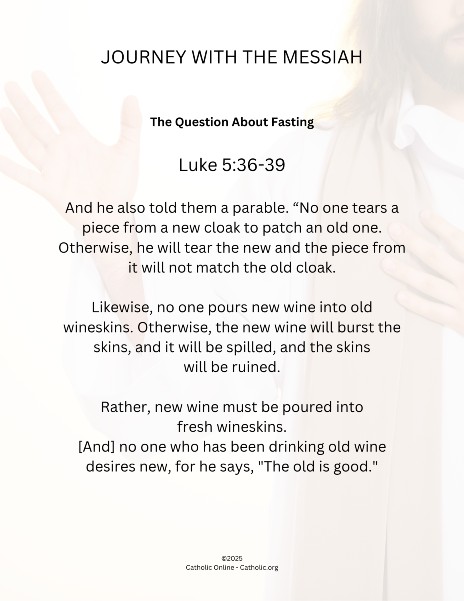 JOURNEY WITH THE MESSIAH

The Question About Fasting

Luke 5:36-39

And he also told them a parable. “No one tears a piece from a new cloak to patch an old one. Otherwise, he will tear the new and the piece from it will not match the old cloak.

Likewise, no one pours new wine into old wineskins. Otherwise, the new wine will burst the skins, and it will be spilled, and the skins will be ruined.

Rather, new wine must be poured into fresh wineskins.
[And] no one who has been drinking old wine desires new, for he says, "The old is good."

©2025
Catholic Online - Catholic.org